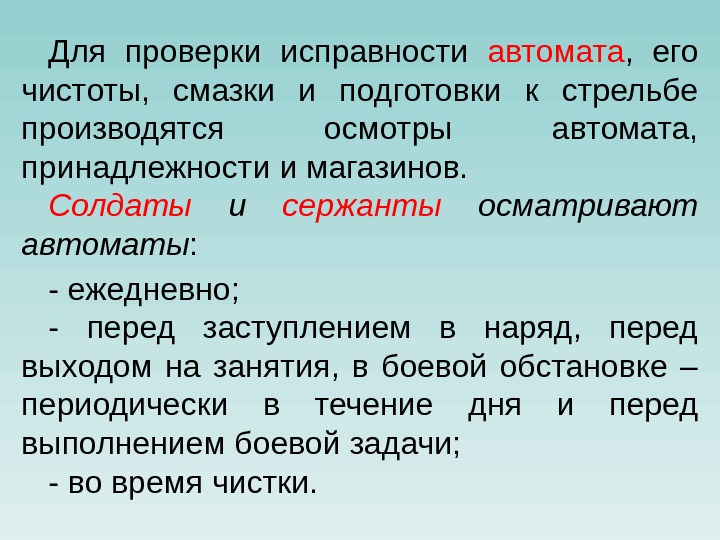 Для проверки исправности автомата, его чистоты, смазки и подготовки к стрельбе производятся осмотры автомата, принадлежности и магазинов.

Солдаты и сержанты осматривают автоматы:

- ежедневно;
- перед заступлением в наряд, перед выходом на занятия, в боевой обстановке – периодически в течение дня и перед выполнением боевой задачи;
- во время чистки.